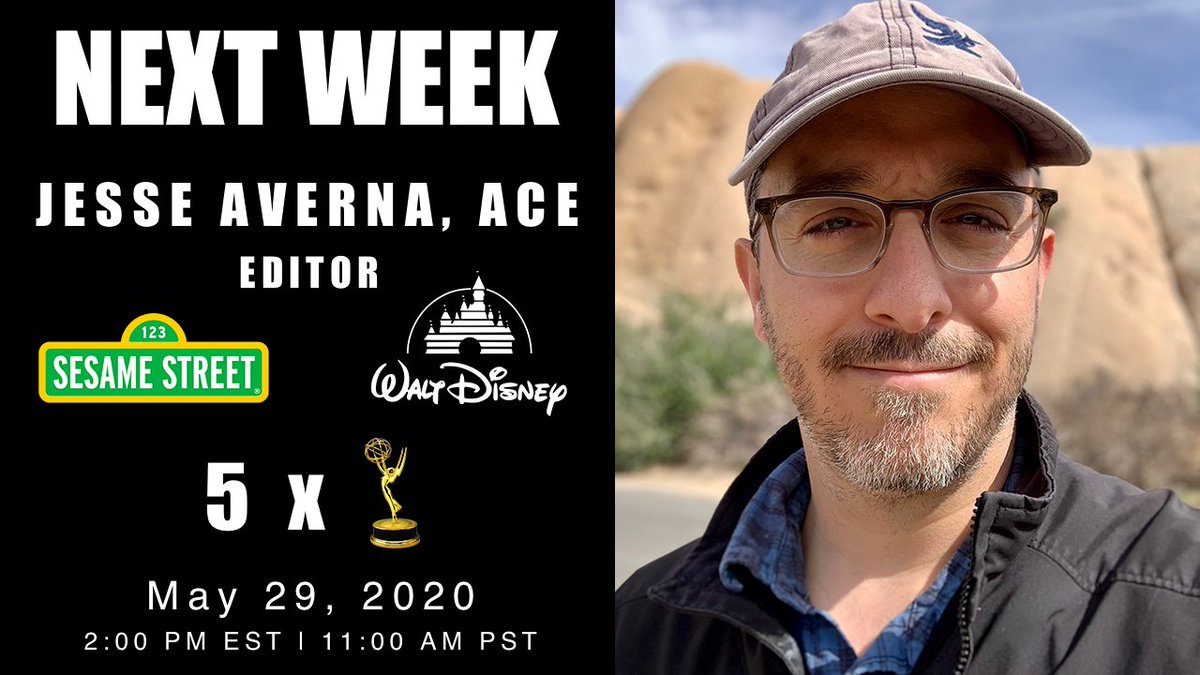 NEXT WEEK

JESSE AVERNA, ACE

EDITOR

123
SESAME STREET

Walt Disney

5 x

May 29, 2020

2:00 PM EST | 11:00 AM PST